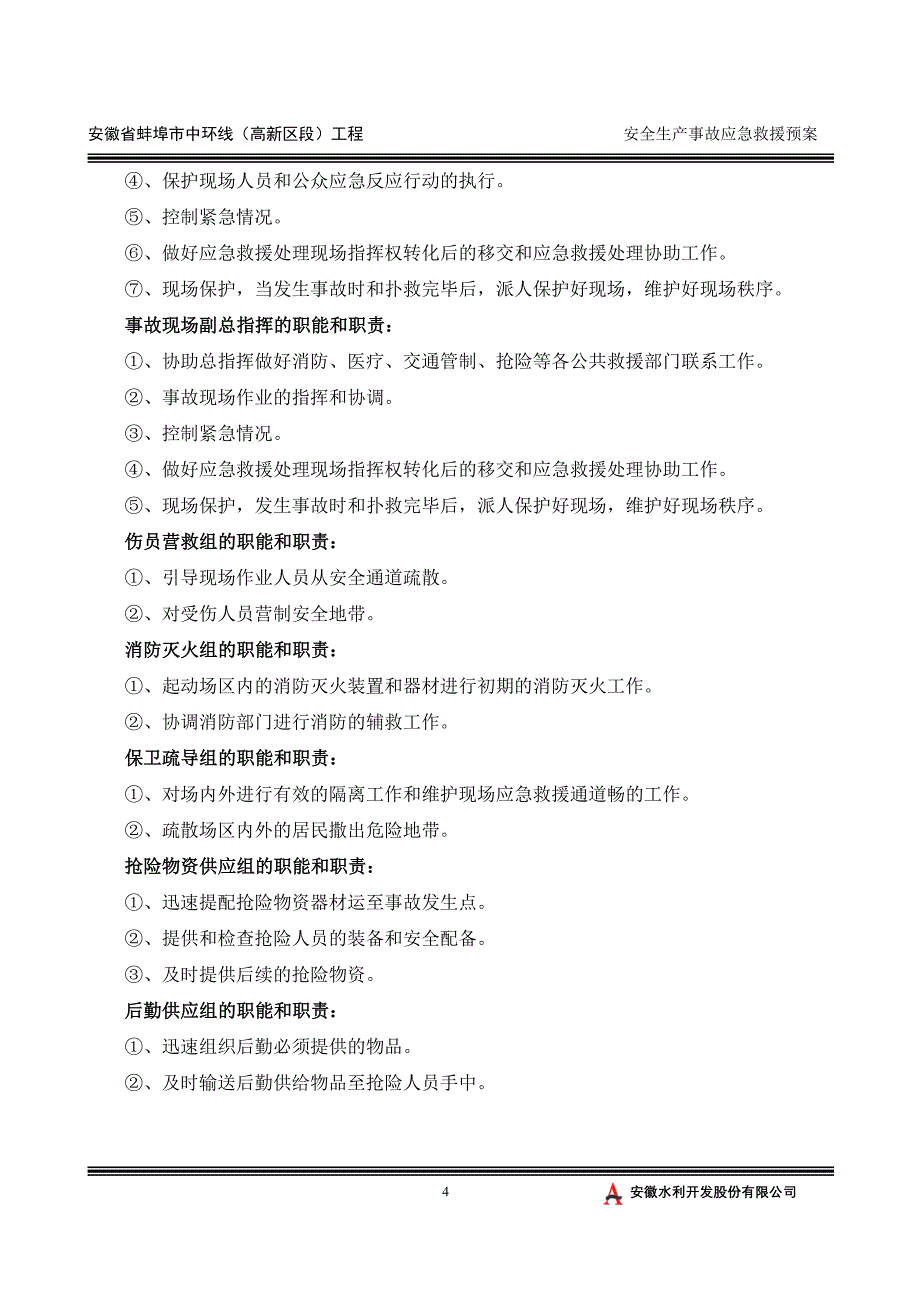 安徽省蚌埠市中环线（高新区段）工程

安全生产事故应急救援预案

④、保护现场人员和公众应急反应行动的执行。

⑤、控制紧急情况。

⑥、做好应急救援处理现场指挥权转化后的移交和应急救援处理协助工作。

⑦、现场保护，当发生事故时和扑救完毕后，派人保护好现场，维护好现场秩序。

事故现场副总指挥的职能和职责：

①、协助总指挥做好消防、医疗、交通管制、抢险等各公共救援部门联系工作。

②、事故现场作业的指挥和协调。

③、控制紧急情况。

④、做好应急救援处理现场指挥权转化后的移交和应急救援处理协助工作。

⑤、现场保护，发生事故时和扑救完毕后，派人保护好现场，维护好现场秩序。

伤员营救组的职能和职责：

①、引导现场作业人员从安全通道疏散。

②、对受伤人员营制安全地带。

消防灭火组的职能和职责：

①、起动场区内的消防灭火装置和器材进行初期的消防灭火工作。

②、协调消防部门进行消防的辅救工作。

保卫疏导组的职能和职责：

①、对场内外进行有效的隔离工作和维护现场应急救援通道畅的工作。

②、疏散场区内外的居民撤出危险地带。

抢险物资供应组的职能和职责：

①、迅速提配抢险物资器材运至事故发生点。

②、提供和检查抢险人员的装备和安全配备。

③、及时提供后续的抢险物资。

后勤供应组的职能和职责：

①、迅速组织后勤必须提供的物品。

②、及时输送后勤供给物品至抢险人员手中。

4

安徽水利开发股份有限公司